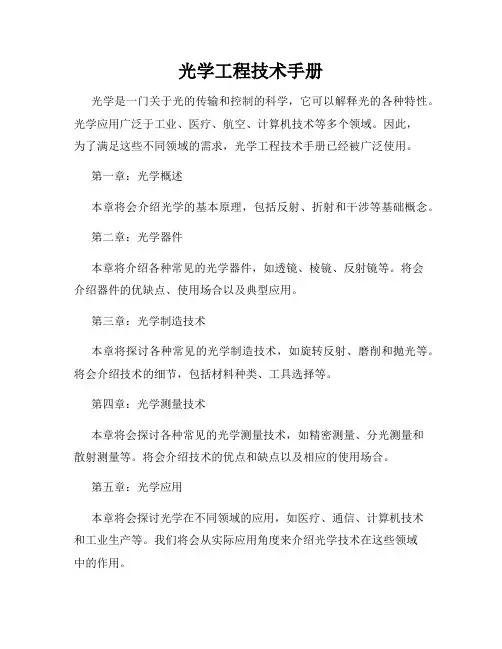 光学工程技术手册

光学是一门关于光的传输和控制的科学，它可以解释光的各种特性。光学应用广泛于工业、医疗、航空、计算机技术等多个领域。因此，为了满足这些不同领域的需求，光学工程技术手册已经被广泛使用。

第一章：光学概述

本章将会介绍光学的基本原理，包括反射、折射和干涉等基础概念。

第二章：光学器件

本章将介绍各种常见的光学器件，如透镜、棱镜、反射镜等。将会介绍器件的优缺点、使用场合以及典型应用。

第三章：光学制造技术

本章将探讨各种常见的光学制造技术，如旋转反射、磨削和抛光等。将会介绍技术的细节，包括材料种类、工具选择等。

第四章：光学测量技术

本章将会探讨各种常见的光学测量技术，如精密测量、分光测量和散射测量等。将会介绍技术的优点和缺点以及相应的使用场合。

第五章：光学应用

本章将会探讨光学在不同领域的应用，如医疗、通信、计算机技术和工业生产等。我们将会从实际应用角度来介绍光学技术在这些领域中的作用。